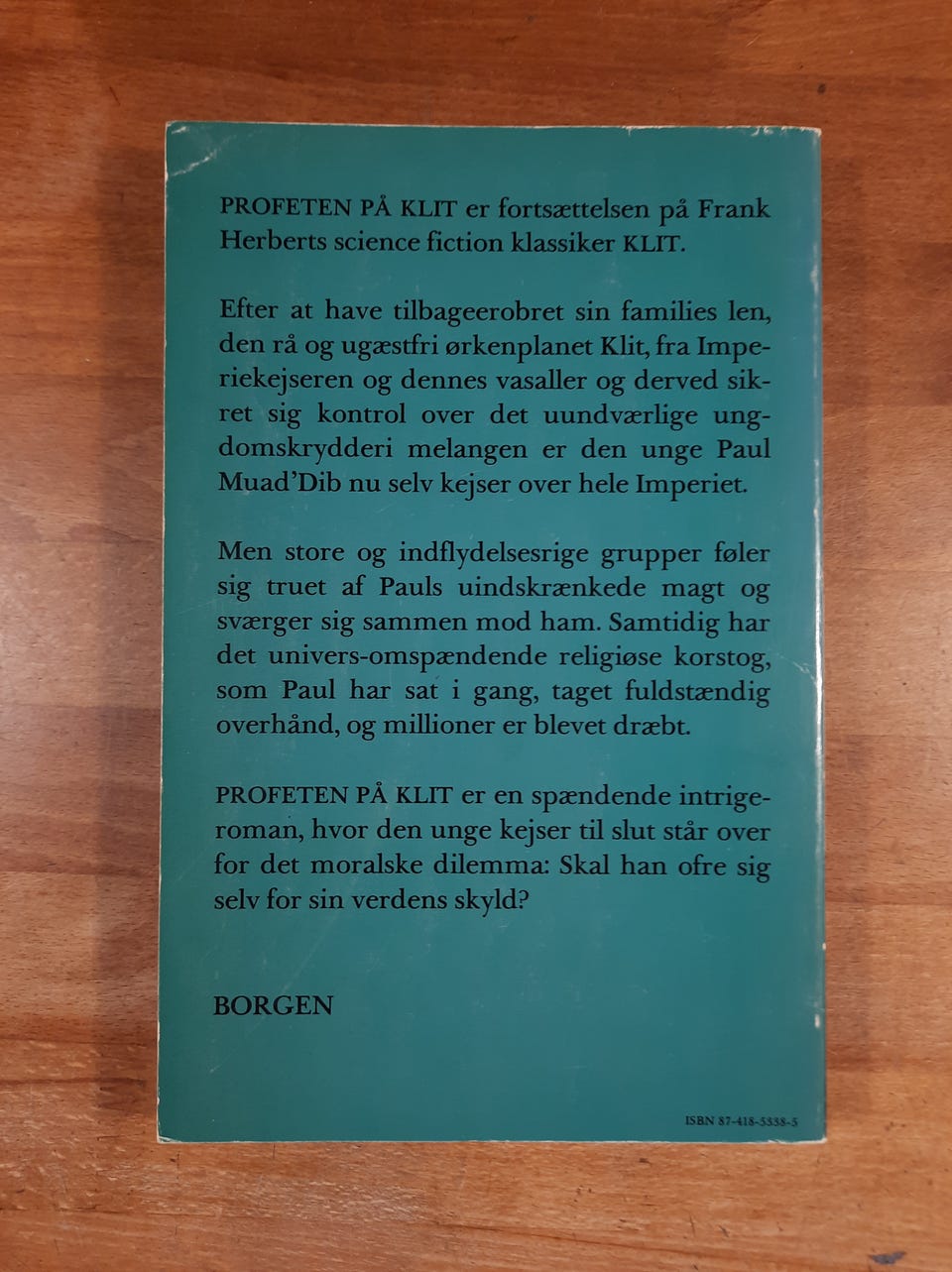 PROFETEN PÅ KLIT er fortsættelsen på Frank Herberts science fiction klassiker KLIT.

Efter at have tilbageerobret sin families len, den rå og ugæstfri ørkenplanet Klit, fra Imperiekejseren og dennes vasaller og derved sikret sig kontrol over det uundværlige ungdomskrydderi melangen er den unge Paul Muad'Dib nu selv kejser over hele Imperiet.

Men store og indflydelsesrige grupper føler sig truet af Pauls uindskrænkede magt og sværger sig sammen mod ham. Samtidig har det univers-omspændende religiøse korstog, som Paul har sat i gang, taget fuldstændig overhånd, og millioner er blevet dræbt.

PROFETEN PÅ KLIT er en spændende intrigeroman, hvor den unge kejser til slut står over for det moralske dilemma: Skal han ofre sig selv for sin verdens skyld?

BORGEN

ISBN 87-418-5338-5